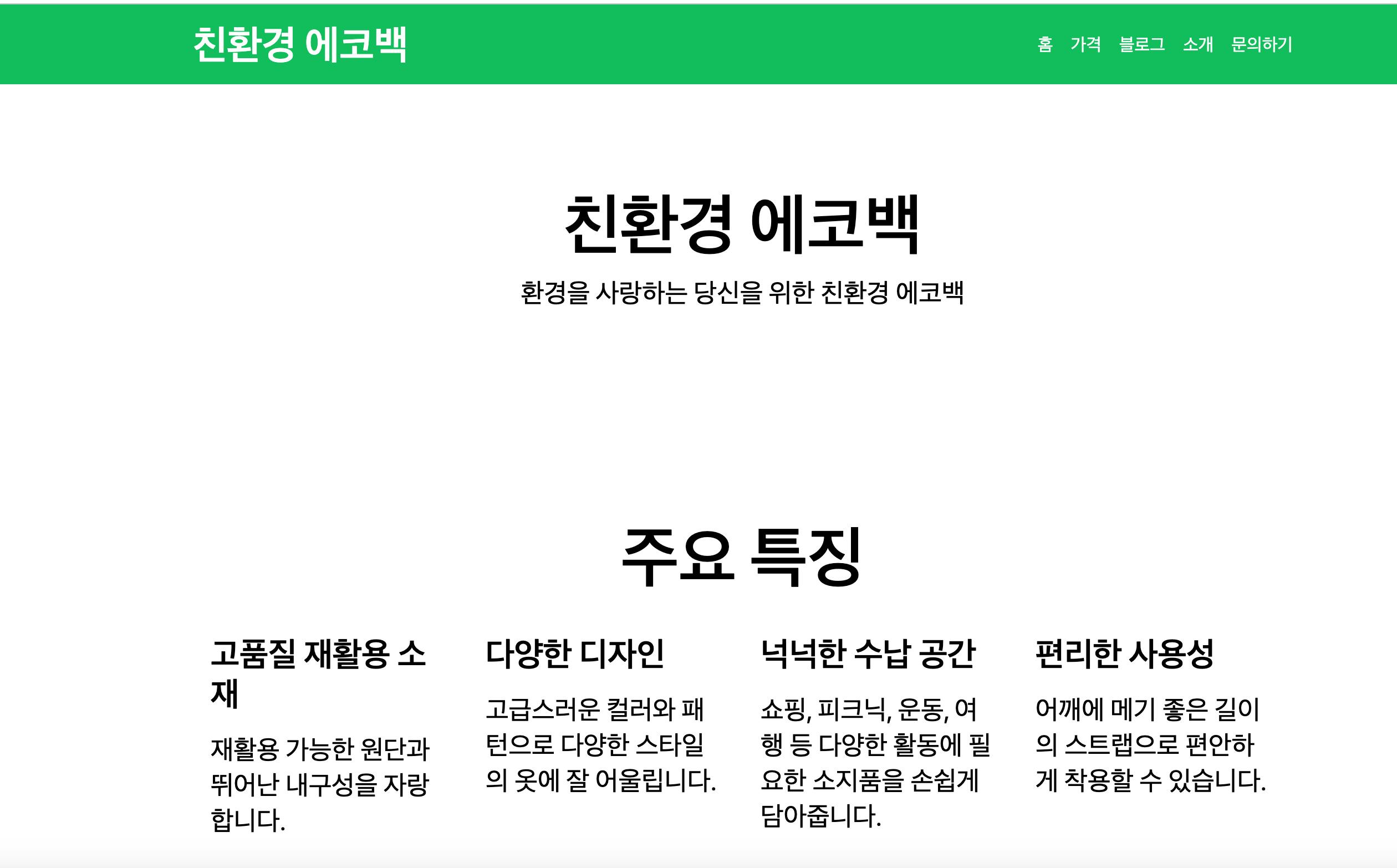 친환경 에코백

홈 가격 블로그 소개 문의하기

친환경 에코백

환경을 사랑하는 당신을 위한 친환경 에코백

주요 특징

고품질 재활용 소재

재활용 가능한 원단과 뛰어난 내구성을 자랑합니다.

다양한 디자인

고급스러운 컬러와 패턴으로 다양한 스타일의 옷에 잘 어울립니다.

넉넉한 수납 공간

쇼핑, 피크닉, 운동, 여행 등 다양한 활동에 필요한 소지품을 손쉽게 담아줍니다.

편리한 사용성

어깨에 메기 좋은 길이의 스트랩으로 편안하게 착용할 수 있습니다.